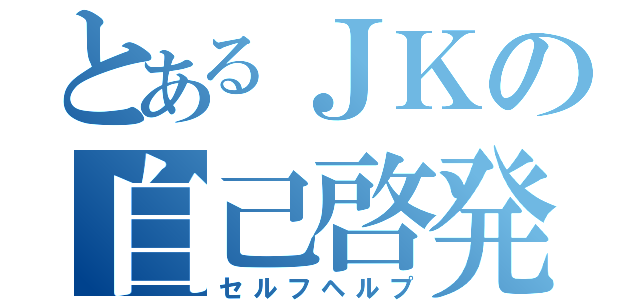 とあるＪＫの
自己啓発
セルフヘルプ